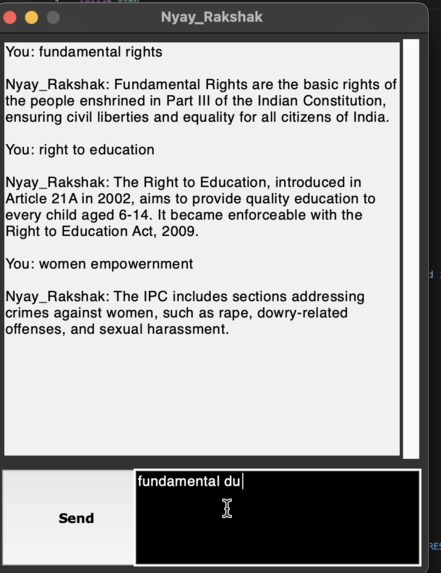 Nyay_Rakshak

You: fundamental rights

Nyay_Rakshak: Fundamental Rights are the basic rights of the people enshrined in Part III of the Indian Constitution, ensuring civil liberties and equality for all citizens of India.

You: right to education

Nyay_Rakshak: The Right to Education, introduced in Article 21A in 2002, aims to provide quality education to every child aged 6-14. It became enforceable with the Right to Education Act, 2009.

You: women empowernment

Nyay_Rakshak: The IPC includes sections addressing crimes against women, such as rape, dowry-related offenses, and sexual harassment.

Send

fundamental du